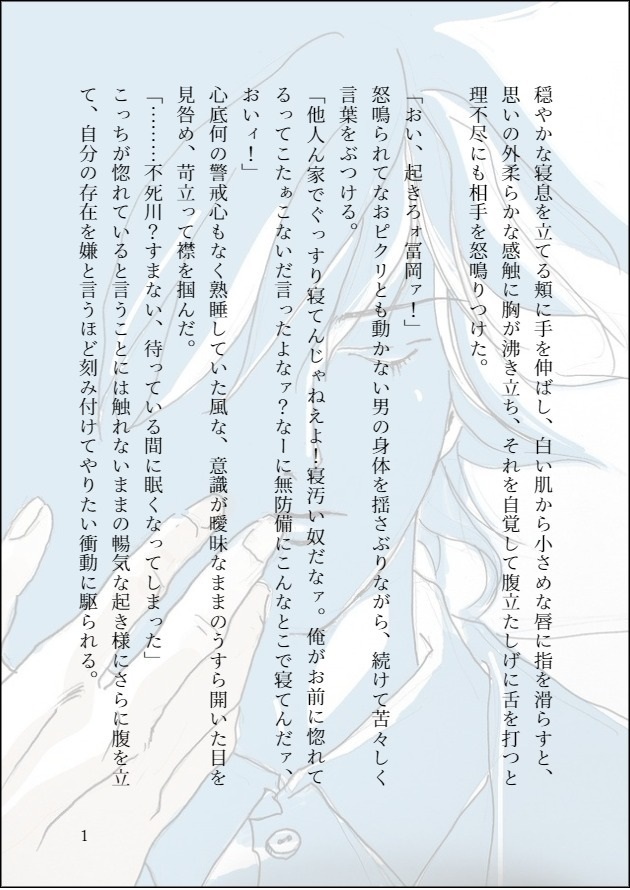 穏やかな寝息を立てる頬に手を伸ばし、白い肌から小さめな唇に指を滑らすと、思いの外柔らかな感触に胸が沸き立ち、それを自覚して腹立たしげに舌を打つと理不尽にも相手を怒鳴りつけた。

「おい、起きろォ冨岡ァ！」

怒鳴られてなおピクリとも動かない男の身体を揺さぶりながら、続けて苦々しく言葉をぶつける。

「他人ん家でぐっすり寝てんじゃねえよ！寝汚い奴だなァ。俺がお前に惚れてるってこたぁこないだ言ったよなァ？なーに無防備にこんなとこで寝てんだァ、おいィ！」

心底何の警戒心もなく熟睡していた風な、意識が曖昧なままのうすら開いた目を見咎め、苛立って襟を掴んだ。

「………不死川？すまない、待っている間に眠くなってしまった」

こっちが惚れていると言うことには触れないままの暢気な起き様にさらに腹を立て、自分の存在を嫌と言うほど刻み付けてやりたい衝動に駆られる。

1